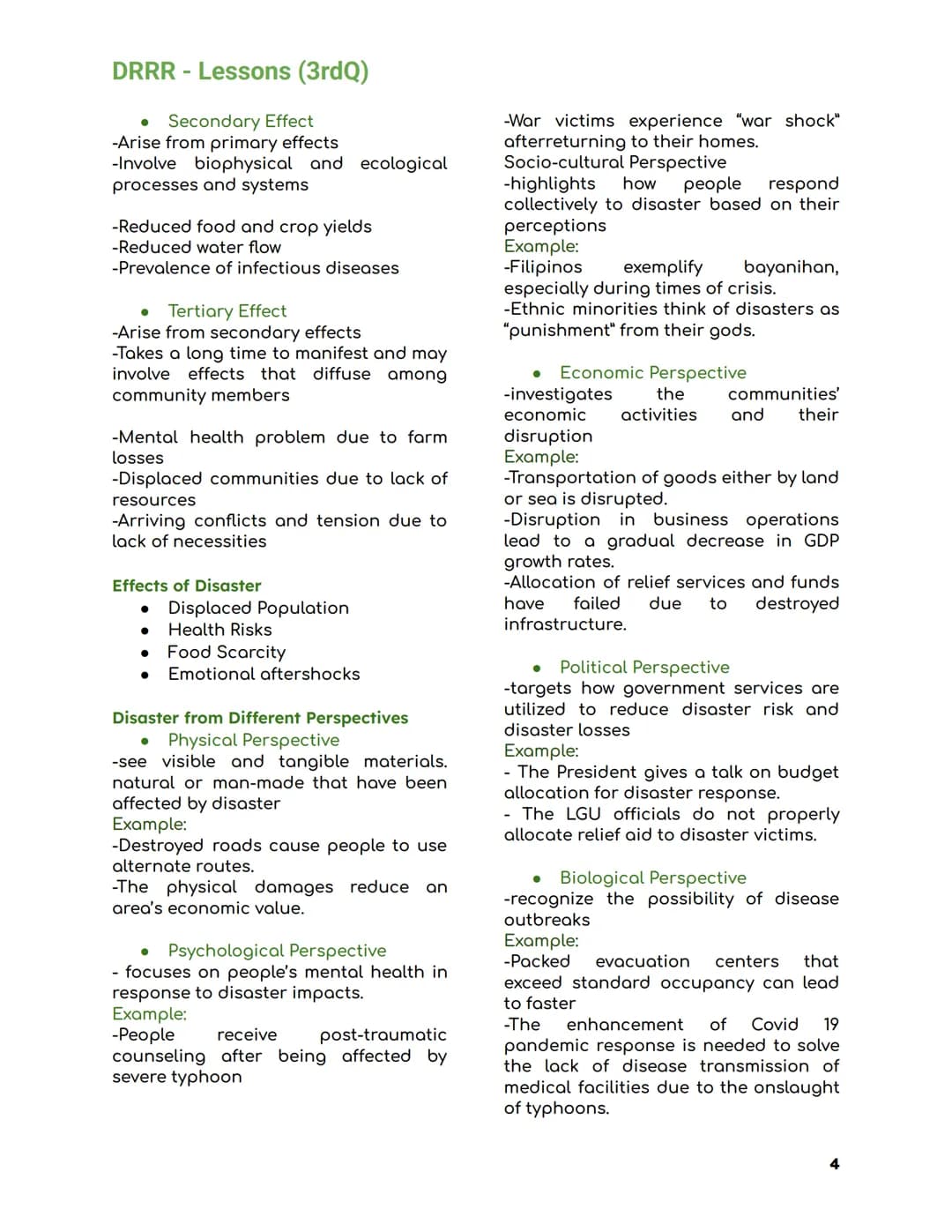 DRRR - Lessons (3rdQ)

• Secondary Effect
-Arise from primary effects
-Involve biophysical and ecological processes and systems

-Reduced food and crop yields
-Reduced water flow
-Prevalence of infectious diseases

• Tertiary Effect
-Arise from secondary effects
-Takes a long time to manifest and may involve effects that diffuse among community members

-Mental health problem due to farm losses
-Displaced communities due to lack of resources
-Arriving conflicts and tension due to lack of necessities

Effects of Disaster
• Displaced Population
• Health Risks
• Food Scarcity
• Emotional aftershocks

Disaster from Different Perspectives
• Physical Perspective
-see visible and tangible materials. natural or man-made that have been affected by disaster
Example:
-Destroyed roads cause people to use alternate routes.
-The physical damages reduce an area's economic value.

• Psychological Perspective
- focuses on people's mental health in response to disaster impacts.
Example:
-People receive post-traumatic counseling after being affected by severe typhoon

-War victims experience "war shock" afterreturning to their homes.
Socio-cultural Perspective
-highlights how people respond collectively to disaster based on their perceptions
Example:
-Filipinos exemplify bayanihan, especially during times of crisis.
-Ethnic minorities think of disasters as "punishment" from their gods.

• Economic Perspective
-investigates the communities' economic activities and their disruption
Example:
-Transportation of goods either by land or sea is disrupted.
-Disruption in business operations lead to a gradual decrease in GDP growth rates.
-Allocation of relief services and funds have failed due to destroyed infrastructure.

• Political Perspective
-targets how government services are utilized to reduce disaster risk and disaster losses
Example:
- The President gives a talk on budget allocation for disaster response.
- The LGU officials do not properly allocate relief aid to disaster victims.

• Biological Perspective
-recognize the possibility of disease outbreaks
Example:
-Packed evacuation centers that exceed standard occupancy can lead to faster
-The enhancement of Covid 19 pandemic response is needed to solve the lack of disease transmission of medical facilities due to the onslaught of typhoons.

4